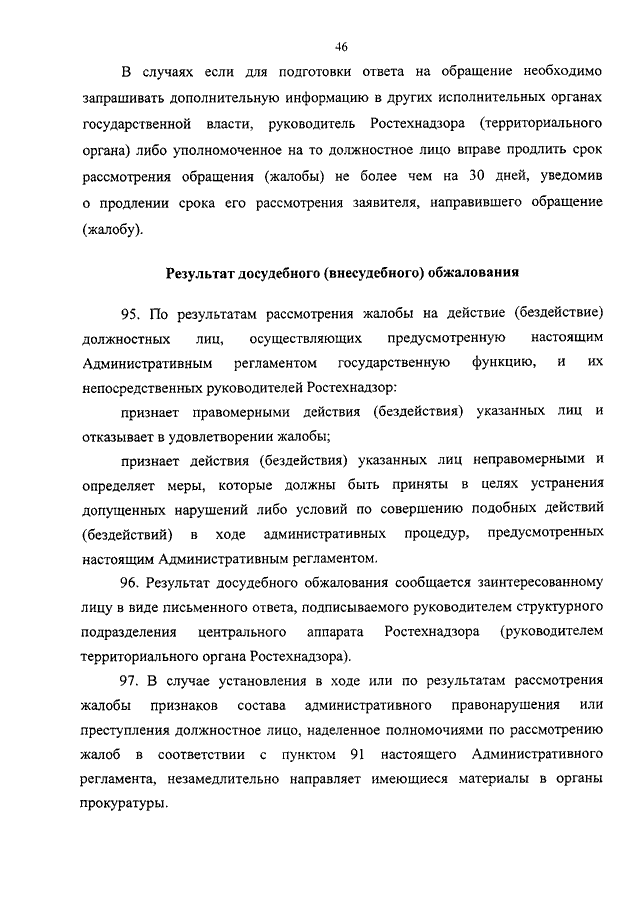 46

В случаях если для подготовки ответа на обращение необходимо запрашивать дополнительную информацию в других исполнительных органах государственной власти, руководитель Ростехнадзора (территориального органа) либо уполномоченное на то должностное лицо вправе продлить срок рассмотрения обращения (жалобы) не более чем на 30 дней, уведомив о продлении срока его рассмотрения заявителя, направившего обращение (жалобу).

Результат досудебного (внесудебного) обжалования

95. По результатам рассмотрения жалобы на действие (бездействие) должностных лиц, осуществляющих предусмотренную настоящим Административным регламентом государственную функцию, и их непосредственных руководителей Ростехнадзор:

признает правомерными действия (бездействия) указанных лиц и отказывает в удовлетворении жалобы;

признает действия (бездействия) указанных лиц неправомерными и определяет меры, которые должны быть приняты в целях устранения допущенных нарушений либо условий по совершению подобных действий (бездействий) в ходе административных процедур, предусмотренных настоящим Административным регламентом.

96. Результат досудебного обжалования сообщается заинтересованному лицу в виде письменного ответа, подписываемого руководителем структурного подразделения центрального аппарата Ростехнадзора (руководителем территориального органа Ростехнадзора).

97. В случае установления в ходе или по результатам рассмотрения жалобы признаков состава административного правонарушения или преступления должностное лицо, наделенное полномочиями по рассмотрению жалоб в соответствии с пунктом 91 настоящего Административного регламента, незамедлительно направляет имеющиеся материалы в органы прокуратуры.